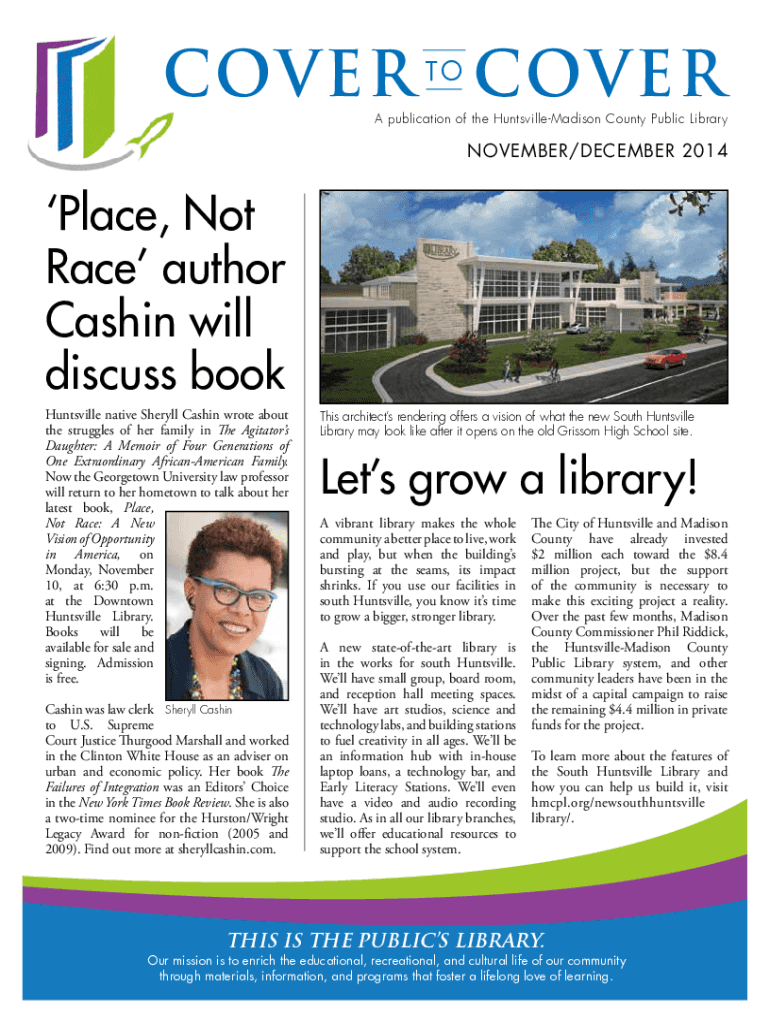 COVER TO COVER

A publication of the Huntsville-Madison County Public Library

NOVEMBER/DECEMBER 2014

'Place, Not Race' author Cashin will discuss book

Huntsville native Sheryll Cashin wrote about the struggles of her family in The Agitator's Daughter: A Memoir of Four Generations of One Extraordinary African-American Family. Now the Georgetown University law professor will return to her hometown to talk about her latest book, Place, Not Race: A New Vision of Opportunity in America, on Monday, November 10, at 6:30 p.m. at the Downtown Huntsville Library. Books will be available for sale and signing. Admission is free.

Sheryll Cashin

Cashin was law clerk to U.S. Supreme Court Justice Thurgood Marshall and worked in the Clinton White House as an adviser on urban and economic policy. Her book The Failures of Integration was an Editors' Choice in the New York Times Book Review. She is also a two-time nominee for the Hurston/Wright Legacy Award for non-fiction (2005 and 2009). Find out more at sheryllcashin.com.

LIBRARY

This architect's rendering offers a vision of what the new South Huntsville Library may look like after it opens on the old Grissom High School site.

Let's grow a library!

A vibrant library makes the whole community a better place to live, work and play, but when the building's bursting at the seams, its impact shrinks. If you use our facilities in south Huntsville, you know it's time to grow a bigger, stronger library.

A new state-of-the-art library is in the works for south Huntsville. We'll have small group, board room, and reception hall meeting spaces. We'll have art studios, science and technology labs, and building stations to fuel creativity in all ages. We'll be an information hub with in-house laptop loans, a technology bar, and Early Literacy Stations. We'll even have a video and audio recording studio. As in all our library branches, we'll offer educational resources to support the school system.

The City of Huntsville and Madison County have already invested $2 million each toward the $8.4 million project, but the support of the community is necessary to make this exciting project a reality. Over the past few months, Madison County Commissioner Phil Riddick, the Huntsville-Madison County Public Library system, and other community leaders have been in the midst of a capital campaign to raise the remaining $4.4 million in private funds for the project.

To learn more about the features of the South Huntsville Library and how you can help us build it, visit hmcpl.org/newsouthhuntsville library/.

THIS IS THE PUBLIC'S LIBRARY.
Our mission is to enrich the educational, recreational, and cultural life of our community through materials, information, and programs that foster a lifelong love of learning.